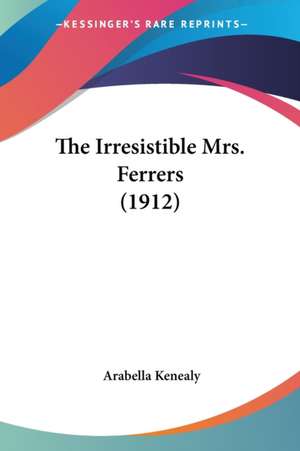 —KESSINGER'S RARE REPRINTS—

The Irresistible Mrs. Ferrers (1912)

Arabella Kenealy